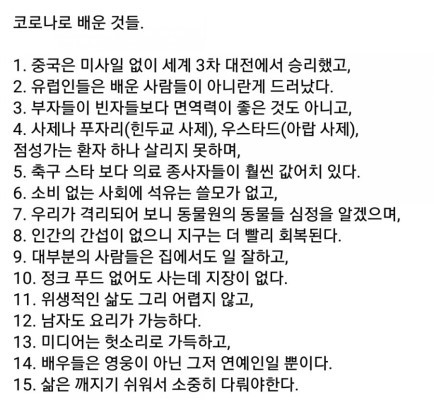 코로나로 배운 것들.

1. 중국은 미사일 없이 세계 3차 대전에서 승리했고,
2. 유럽인들은 배운 사람들이 아니란게 드러났다.
3. 부자들이 빈자들보다 면역력이 좋은 것도 아니고,
4. 사제나 푸자리(힌두교 사제), 우스타드(아랍 사제), 점성가는 환자 하나 살리지 못하며,
5. 축구 스타 보다 의료 종사자들이 훨씬 값어치 있다.
6. 소비 없는 사회에 석유는 쓸모가 없고,
7. 우리가 격리되어 보니 동물원의 동물들 심정을 알겠으며,
8. 인간의 간섭이 없으니 지구는 더 빨리 회복된다.
9. 대부분의 사람들은 집에서도 일 잘하고,
10. 정크 푸드 없어도 사는데 지장이 없다.
11. 위생적인 삶도 그리 어렵지 않고,
12. 남자도 요리가 가능하다.
13. 미디어는 헛소리로 가득하고,
14. 배우들은 영웅이 아닌 그저 연예인일 뿐이다.
15. 삶은 깨지기 쉬워서 소중히 다뤄야한다.